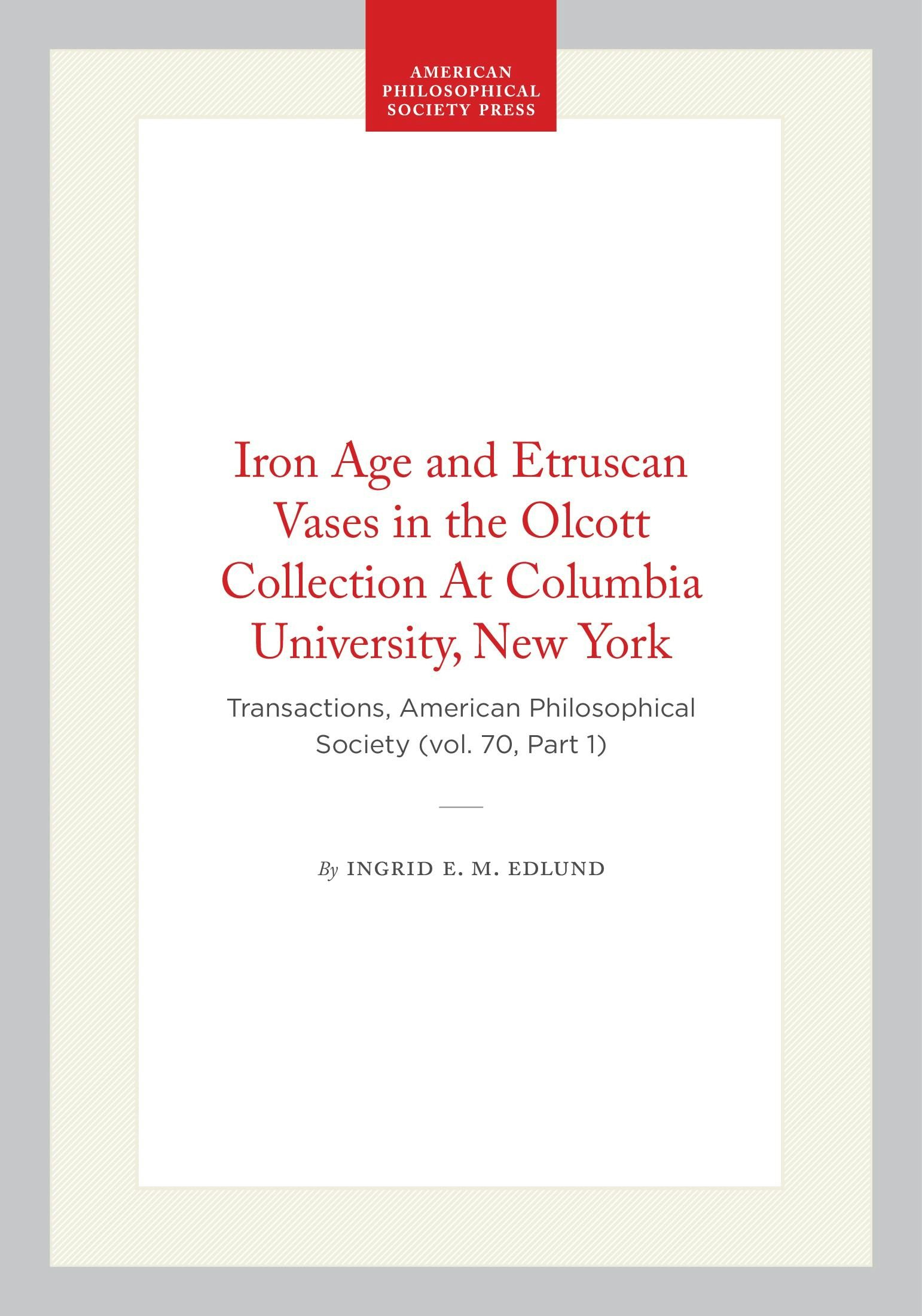 AMERICAN PHILOSOPHICAL SOCIETY PRESS

Iron Age and Etruscan Vases in the Olcott Collection At Columbia University, New York

Transactions, American Philosophical Society (vol. 70, Part 1)

By INGRID E. M. EDLUND